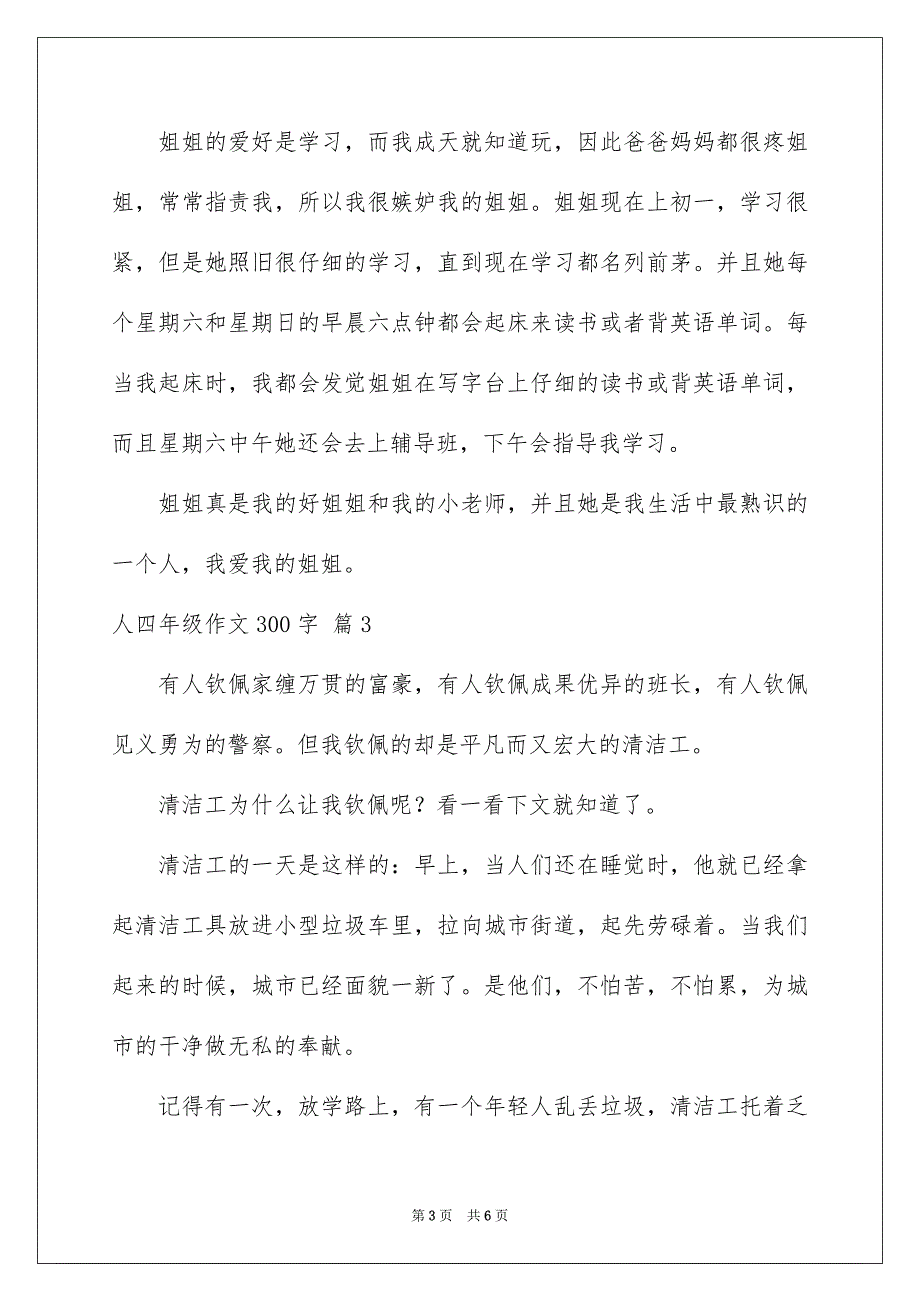 姐姐的爱好是学习，而我成天就知道玩，因此爸爸妈妈都很疼姐姐，常常指责我，所以我很嫉妒我的姐姐。姐姐现在上初一，学习很紧，但是她照旧很仔细的学习，直到现在学习都名列前茅。并且她每个星期六和星期日的早晨六点钟都会起床来读书或者背英语单词。每当我起床时，我都会发觉姐姐在写字台上仔细的读书或背英语单词，而且星期六中午她还会去上辅导班，下午会指导我学习。

姐姐真是我的好姐姐和我的小老师，并且她是我生活中最熟识的一个人，我爱我的姐姐。

人四年级作文 300 字 篇 3

有人钦佩家缠万贯的富豪，有人钦佩成果优异的班长，有人钦佩见义勇为的警察。但我钦佩的却是平凡而又宏大的清洁工。

清洁工为什么让我钦佩呢？看一看下文就知道了。

清洁工的一天是这样的：早上，当人们还在睡觉时，他就已经拿起清洁工具放进小型垃圾车里，拉向城市街道，起先劳碌着。当我们起来的时候，城市已经面貌一新了。是他们，不怕苦，不怕累，为城市的干净做无私的奉献。

记得有一次，放学路上，有一个年轻人乱丢垃圾，清洁工托着乏

第 3 页　共 6 页